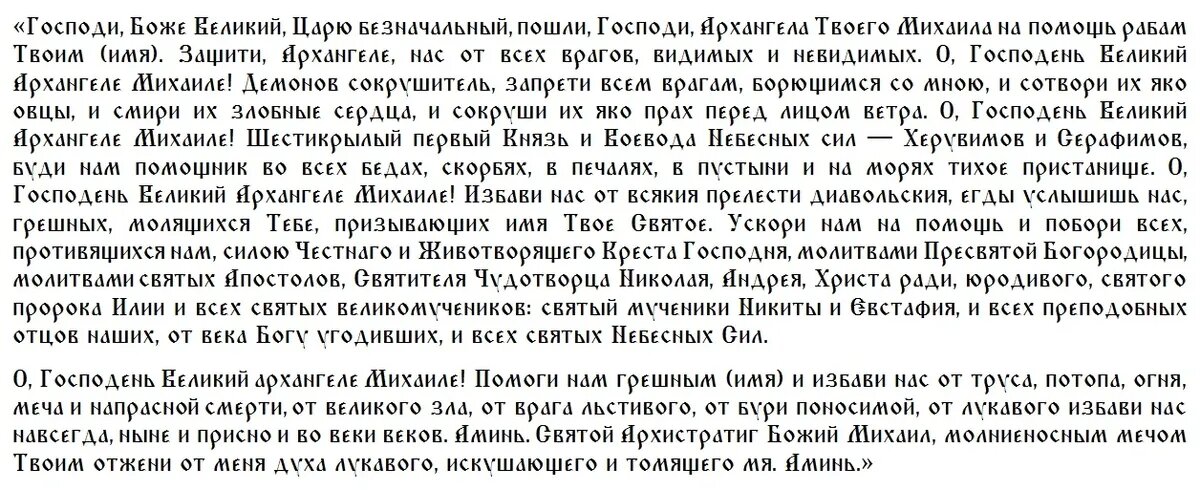 «Господи, Боже Великий, Царю безначальный, пошли, Господи, Архангела Твоего Михаила на помощь рабам Твоим (имя). Защити, Архангеле, нас от всех врагов, видимых и невидимых. О, Господень Великий Архангеле Михаиле! Демонов сокрушитель, запрети всем врагам, борющимся со мною, и сотвори их яко овцы, и смири их злобные сердца, и сокруши их яко прах перед лицом ветра. О, Господень Великий Архангеле Михаиле! Шестикрылый первый Князь и Воевода Небесных сил — Херувимов и Серафимов, буди нам помощник во всех бедах, скорбях, в печалях, в пустыни и на морях тихое пристанище. О, Господень Великий Архангеле Михаиле! Избави нас от всякия прелести диавольския, егды услышишь нас, грешных, молящихся Тебе, призывающих имя Твое Святое. Ускори нам на помощь и побори всех, противящихся нам, силою Честнаго и Животворящего Креста Господня, молитвами Пресвятой Богородицы, молитвами святых Апостолов, Святителя Чудотворца Николая, Андрея, Христа ради, юродивого, святого пророка Илии и всех святых великомучеников: святый мученики Никиты и Евстафия, и всех преподобных отцов наших, от века Богу угодивших, и всех святых Небесных Сил.

О, Господень Великий архангеле Михаиле! Помоги нам грешным (имя) и избави нас от труса, потопа, огня, меча и напрасной смерти, от великого зла, от врага льстивого, от бури поносимой, от лукавого избави нас навсегда, ныне и присно и во веки веков. Аминь. Святой Архистратиг Божий Михаил, молниеносным мечом Твоим отжени от меня духа лукавого, искушающего и томящего мя. Аминь.»